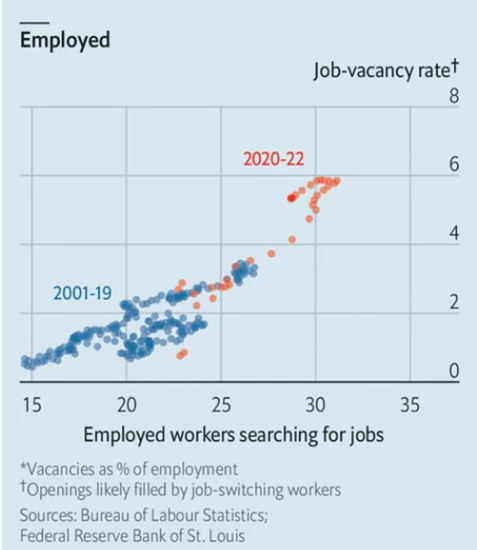 Employed

Job-vacancy rate†

8

6

4

2

0

2020-22

2001-19

15

20

25

30

35

Employed workers searching for jobs

*Vacancies as % of employment
†Openings likely filled by job-switching workers
Sources: Bureau of Labour Statistics; Federal Reserve Bank of St. Louis